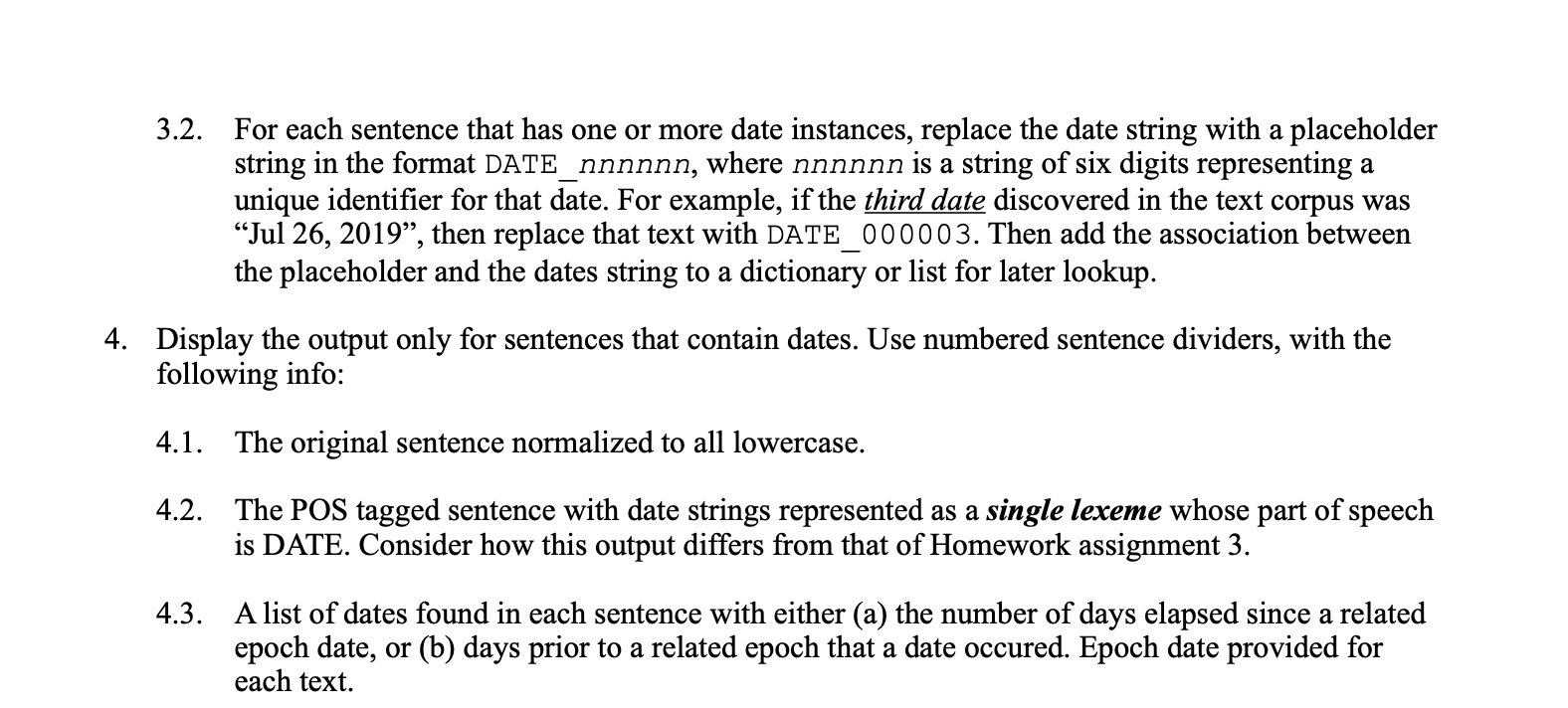 3.2. For each sentence that has one or more date instances, replace the date string with a placeholder string in the format DATE_nnnnnn, where nnnnnn is a string of six digits representing a unique identifier for that date. For example, if the third date discovered in the text corpus was “Jul 26, 2019”, then replace that text with DATE_000003. Then add the association between the placeholder and the dates string to a dictionary or list for later lookup.

4. Display the output only for sentences that contain dates. Use numbered sentence dividers, with the following info:

4.1. The original sentence normalized to all lowercase.

4.2. The POS tagged sentence with date strings represented as a single lexeme whose part of speech is DATE. Consider how this output differs from that of Homework assignment 3.

4.3. A list of dates found in each sentence with either (a) the number of days elapsed since a related epoch date, or (b) days prior to a related epoch that a date occured. Epoch date provided for each text.